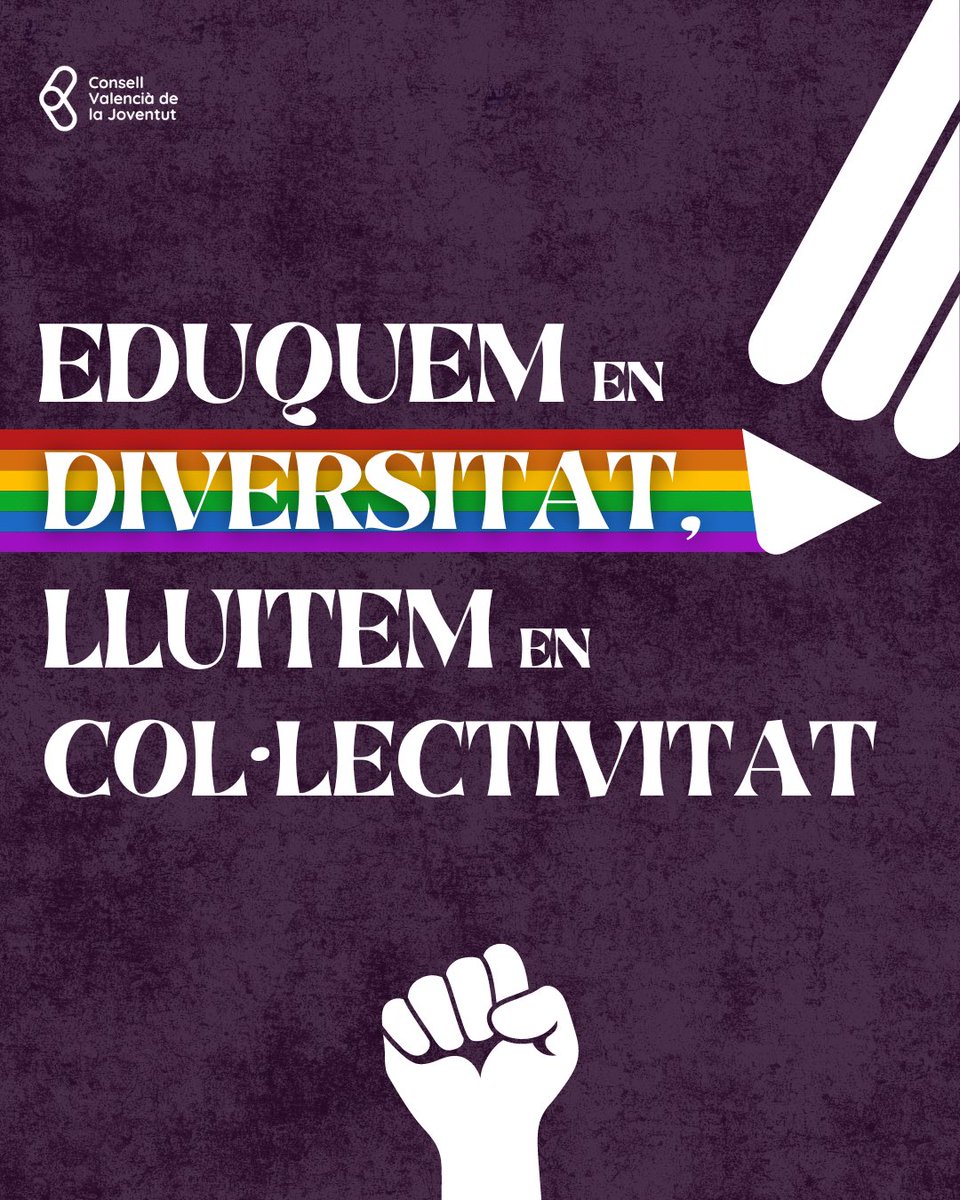 Consell Valencià de la Joventut

EDUQUEM EN DIVERSITAT, LLUITEM EN COL·LECTIVITAT